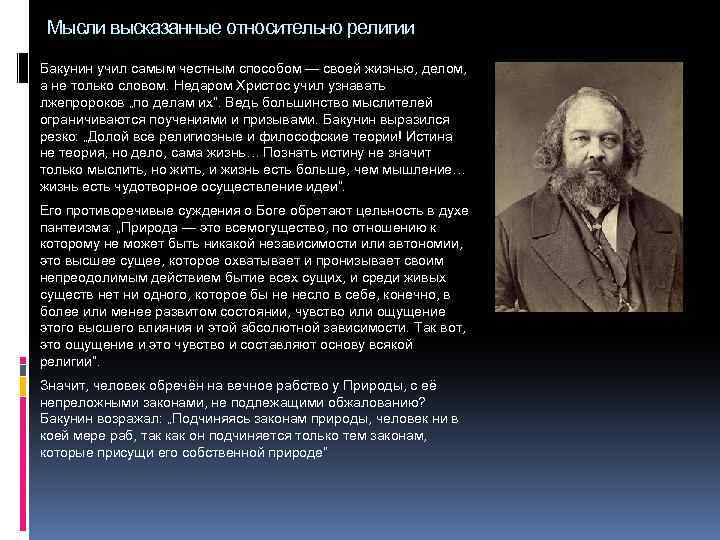 Мысли высказанные относительно религии

Бакунин учил самым честным способом — своей жизнью, делом, а не только словом. Недаром Христос учил узнавать лжепророков „по делам их". Ведь большинство мыслителей ограничиваются поучениями и призывами. Бакунин выразился резко: „Долой все религиозные и философские теории! Истина не теория, но дело, сама жизнь… Познать истину не значит только мыслить, но жить, и жизнь есть больше, чем мышление… жизнь есть чудотворное осуществление идеи".

Его противоречивые суждения о Боге обретают цельность в духе пантеизма: „Природа — это всемогущество, по отношению к которому не может быть никакой независимости или автономии, это высшее сущее, которое охватывает и пронизывает своим непреодолимым действием бытие всех сущих, и среди живых существ нет ни одного, которое бы не несло в себе, конечно, в более или менее развитом состоянии, чувство или ощущение этого высшего влияния и этой абсолютной зависимости. Так вот, это ощущение и это чувство и составляют основу всякой религии".

Значит, человек обречён на вечное рабство у Природы, с её непреложными законами, не подлежащими обжалованию? Бакунин возражал: „Подчиняясь законам природы, человек ни в коей мере раб, так как он подчиняется только тем законам, которые присущи его собственной природе"